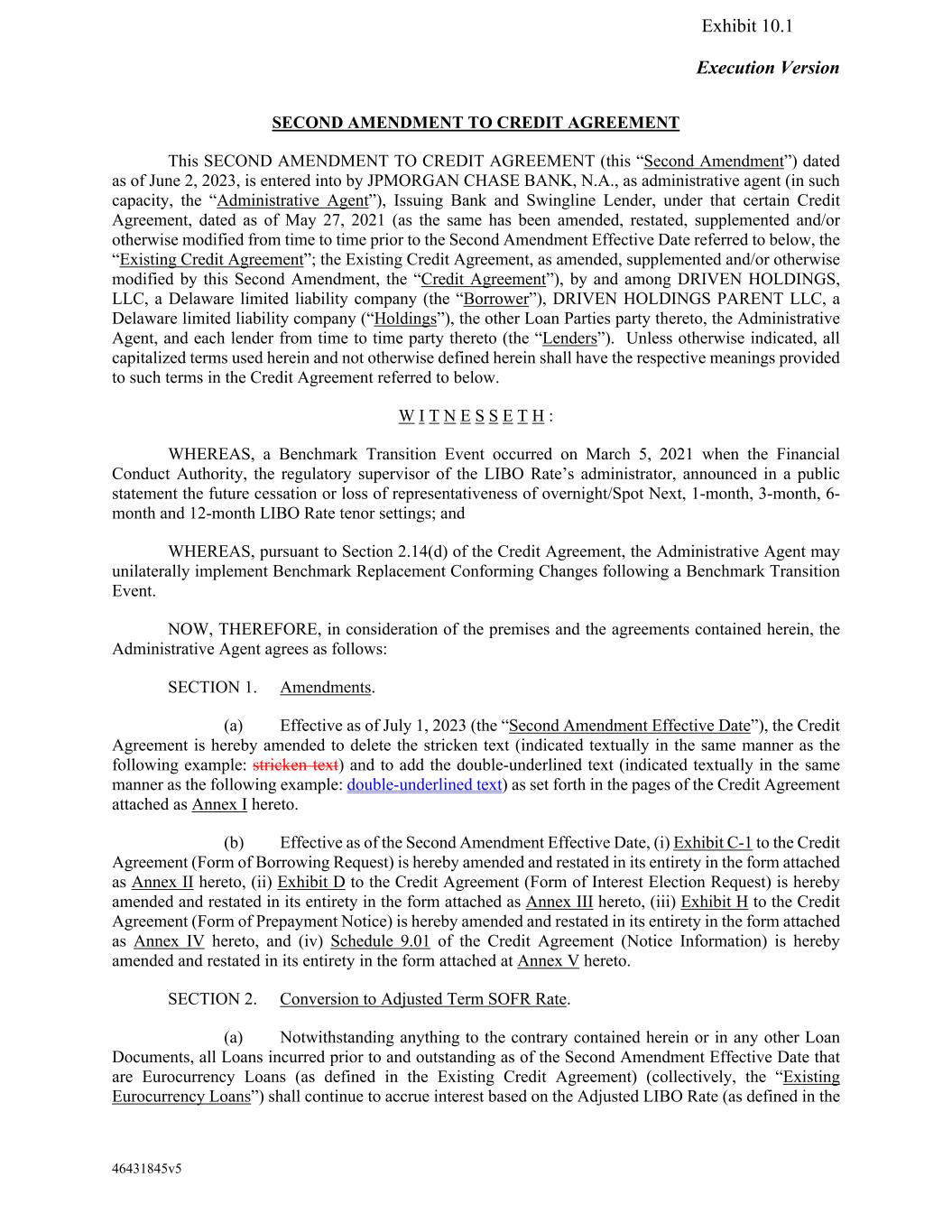 Exhibit 10.1

Execution Version

SECOND AMENDMENT TO CREDIT AGREEMENT

This SECOND AMENDMENT TO CREDIT AGREEMENT (this “Second Amendment”) dated as of June 2, 2023, is entered into by JPMORGAN CHASE BANK, N.A., as administrative agent (in such capacity, the “Administrative Agent”), Issuing Bank and Swingline Lender, under that certain Credit Agreement, dated as of May 27, 2021 (as the same has been amended, restated, supplemented and/or otherwise modified from time to time prior to the Second Amendment Effective Date referred to below, the “Existing Credit Agreement”; the Existing Credit Agreement, as amended, supplemented and/or otherwise modified by this Second Amendment, the “Credit Agreement”), by and among DRIVEN HOLDINGS, LLC, a Delaware limited liability company (the “Borrower”), DRIVEN HOLDINGS PARENT LLC, a Delaware limited liability company (“Holdings”), the other Loan Parties party thereto, the Administrative Agent, and each lender from time to time party thereto (the “Lenders”). Unless otherwise indicated, all capitalized terms used herein and not otherwise defined herein shall have the respective meanings provided to such terms in the Credit Agreement referred to below.

W I T N E S S E T H :

WHEREAS, a Benchmark Transition Event occurred on March 5, 2021 when the Financial Conduct Authority, the regulatory supervisor of the LIBO Rate’s administrator, announced in a public statement the future cessation or loss of representativeness of overnight/Spot Next, 1-month, 3-month, 6-month and 12-month LIBO Rate tenor settings; and

WHEREAS, pursuant to Section 2.14(d) of the Credit Agreement, the Administrative Agent may unilaterally implement Benchmark Replacement Conforming Changes following a Benchmark Transition Event.

NOW, THEREFORE, in consideration of the premises and the agreements contained herein, the Administrative Agent agrees as follows:

SECTION 1. Amendments.

(a) Effective as of July 1, 2023 (the “Second Amendment Effective Date”), the Credit Agreement is hereby amended to delete the stricken text (indicated textually in the same manner as the following example: stricken text) and to add the double-underlined text (indicated textually in the same manner as the following example: double-underlined text) as set forth in the pages of the Credit Agreement attached as Annex I hereto.

(b) Effective as of the Second Amendment Effective Date, (i) Exhibit C-1 to the Credit Agreement (Form of Borrowing Request) is hereby amended and restated in its entirety in the form attached as Annex II hereto, (ii) Exhibit D to the Credit Agreement (Form of Interest Election Request) is hereby amended and restated in its entirety in the form attached as Annex III hereto, (iii) Exhibit H to the Credit Agreement (Form of Prepayment Notice) is hereby amended and restated in its entirety in the form attached as Annex IV hereto, and (iv) Schedule 9.01 of the Credit Agreement (Notice Information) is hereby amended and restated in its entirety in the form attached at Annex V hereto.

SECTION 2. Conversion to Adjusted Term SOFR Rate.

(a) Notwithstanding anything to the contrary contained herein or in any other Loan Documents, all Loans incurred prior to and outstanding as of the Second Amendment Effective Date that are Eurocurrency Loans (as defined in the Existing Credit Agreement) (collectively, the “Existing Eurocurrency Loans”) shall continue to accrue interest based on the Adjusted LIBO Rate (as defined in the

46431845v5